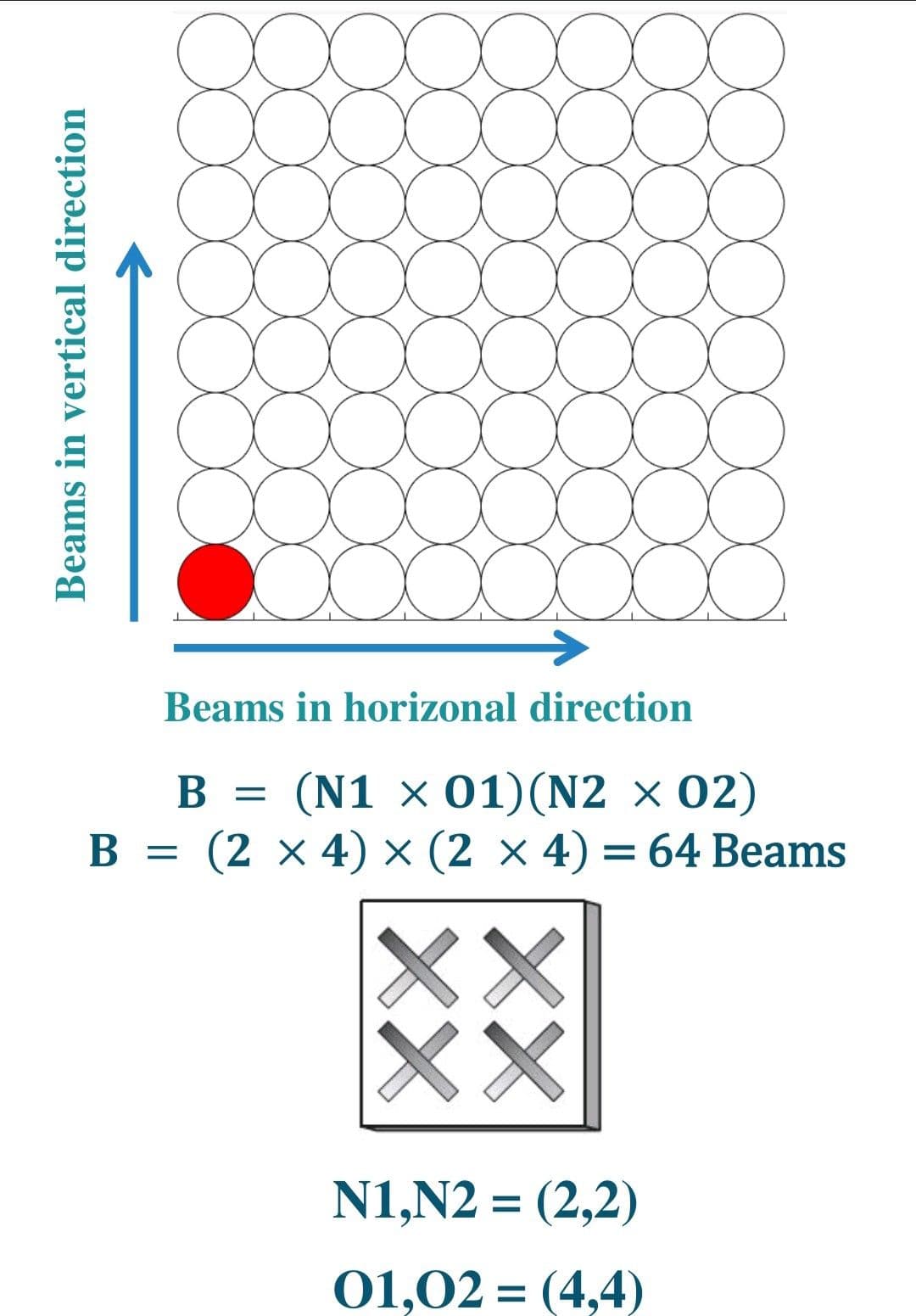 Beams in vertical direction

Beams in horizonal direction

$B = (N1 \times O1)(N2 \times O2)$
$B = (2 \times 4) \times (2 \times 4) = 64$ Beams

N1,N2 = (2,2)

O1,O2 = (4,4)